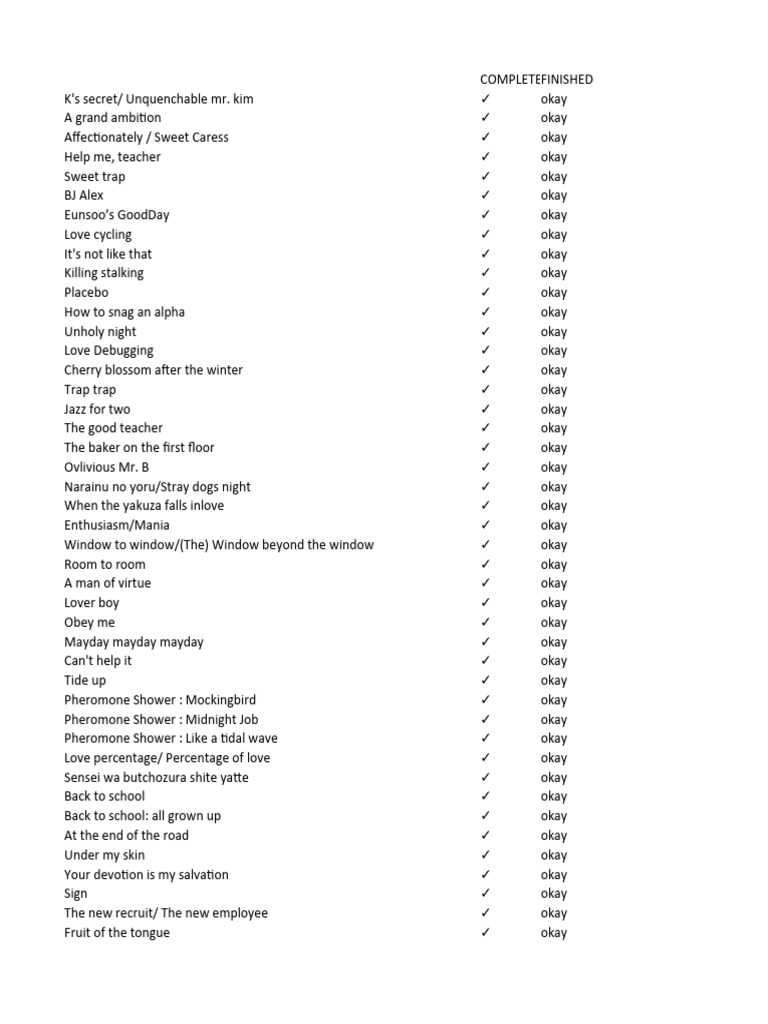 | | COMPLETE | FINISHED |
|---|---|---|
| K's secret/ Unquenchable mr. kim | ✓ | okay |
| A grand ambition | ✓ | okay |
| Affectionately / Sweet Caress | ✓ | okay |
| Help me, teacher | ✓ | okay |
| Sweet trap | ✓ | okay |
| BJ Alex | ✓ | okay |
| Eunsoo's GoodDay | ✓ | okay |
| Love cycling | ✓ | okay |
| It's not like that | ✓ | okay |
| Killing stalking | ✓ | okay |
| Placebo | ✓ | okay |
| How to snag an alpha | ✓ | okay |
| Unholy night | ✓ | okay |
| Love Debugging | ✓ | okay |
| Cherry blossom after the winter | ✓ | okay |
| Trap trap | ✓ | okay |
| Jazz for two | ✓ | okay |
| The good teacher | ✓ | okay |
| The baker on the first floor | ✓ | okay |
| Ovlivious Mr. B | ✓ | okay |
| Narainu no yoru/Stray dogs night | ✓ | okay |
| When the yakuza falls inlove | ✓ | okay |
| Enthusiasm/Mania | ✓ | okay |
| Window to window/(The) Window beyond the window | ✓ | okay |
| Room to room | ✓ | okay |
| A man of virtue | ✓ | okay |
| Lover boy | ✓ | okay |
| Obey me | ✓ | okay |
| Mayday mayday mayday | ✓ | okay |
| Can't help it | ✓ | okay |
| Tide up | ✓ | okay |
| Pheromone Shower : Mockingbird | ✓ | okay |
| Pheromone Shower : Midnight Job | ✓ | okay |
| Pheromone Shower : Like a tidal wave | ✓ | okay |
| Love percentage/ Percentage of love | ✓ | okay |
| Sensei wa butchozura shite yatte | ✓ | okay |
| Back to school | ✓ | okay |
| Back to school: all grown up | ✓ | okay |
| At the end of the road | ✓ | okay |
| Under my skin | ✓ | okay |
| Your devotion is my salvation | ✓ | okay |
| Sign | ✓ | okay |
| The new recruit/ The new employee | ✓ | okay |
| Fruit of the tongue | ✓ | okay |